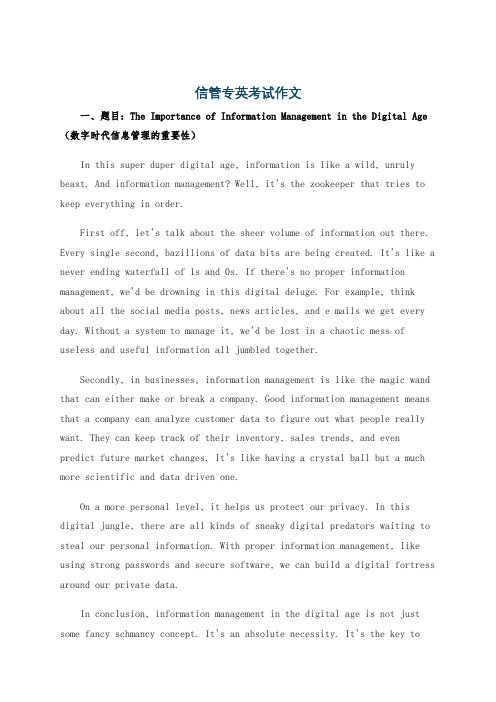 信管专英考试作文

一、题目：The Importance of Information Management in the Digital Age（数字时代信息管理的重要性）

In this super duper digital age, information is like a wild, unruly beast. And information management? Well, it's the zookeeper that tries to keep everything in order.

First off, let's talk about the sheer volume of information out there. Every single second, bazillions of data bits are being created. It's like a never ending waterfall of 1s and 0s. If there's no proper information management, we'd be drowning in this digital deluge. For example, think about all the social media posts, news articles, and e mails we get every day. Without a system to manage it, we'd be lost in a chaotic mess of useless and useful information all jumbled together.

Secondly, in businesses, information management is like the magic wand that can either make or break a company. Good information management means that a company can analyze customer data to figure out what people really want. They can keep track of their inventory, sales trends, and even predict future market changes. It's like having a crystal ball but a much more scientific and data driven one.

On a more personal level, it helps us protect our privacy. In this digital jungle, there are all kinds of sneaky digital predators waiting to steal our personal information. With proper information management, like using strong passwords and secure software, we can build a digital fortress around our private data.

In conclusion, information management in the digital age is not just some fancy schmancy concept. It's an absolute necessity. It's the key to